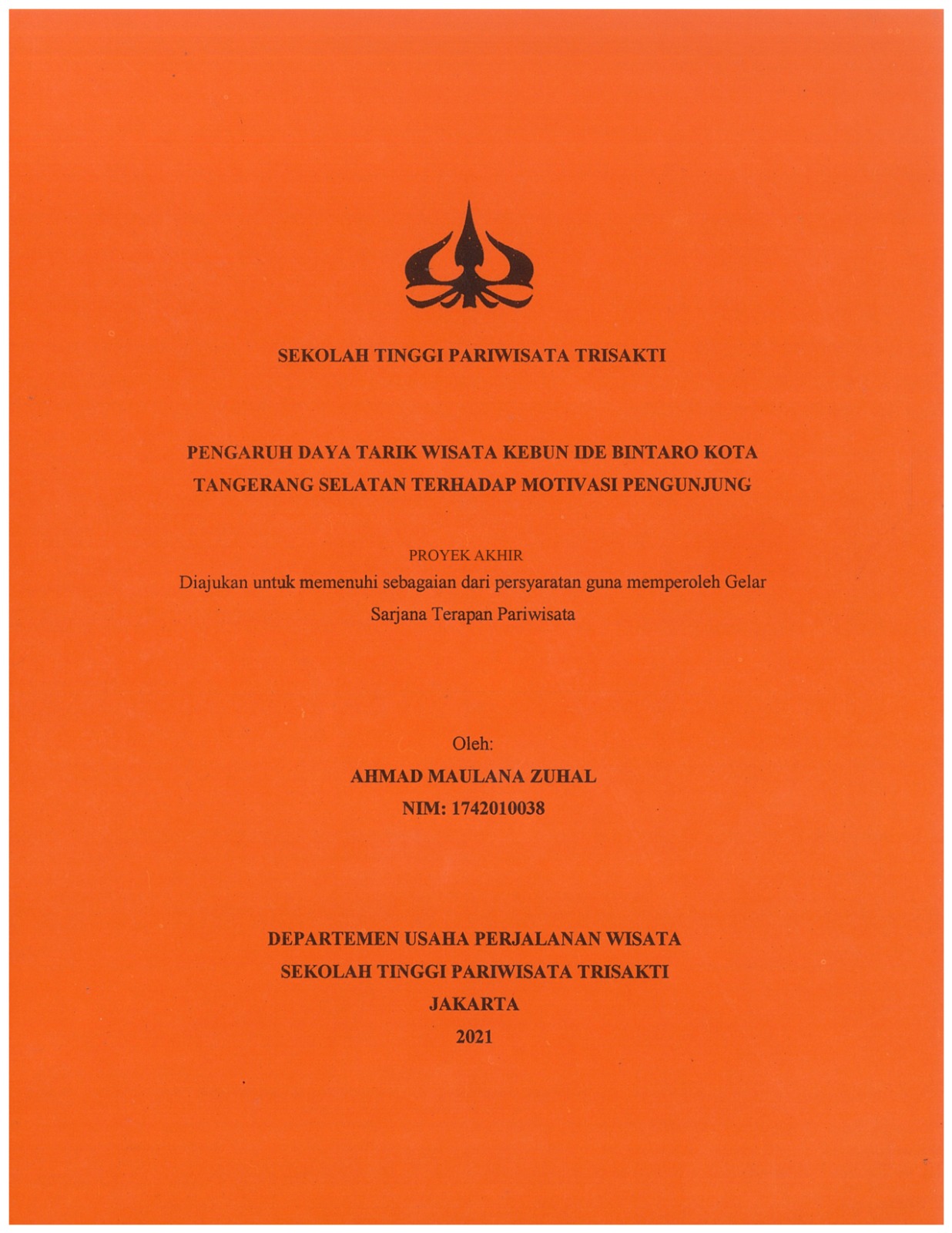 SEKOLAH TINGGI PARIWISATA TRISAKTI

PENGARUH DAYA TARIK WISATA KEBUN IDE BINTARO KOTA TANGERANG SELATAN TERHADAP MOTIVASI PENGUNJUNG

PROYEK AKHIR
Diajukan untuk memenuhi sebagaian dari persyaratan guna memperoleh Gelar Sarjana Terapan Pariwisata

Oleh:
AHMAD MAULANA ZUHAL
NIM: 1742010038

DEPARTEMEN USAHA PERJALANAN WISATA
SEKOLAH TINGGI PARIWISATA TRISAKTI
JAKARTA
2021